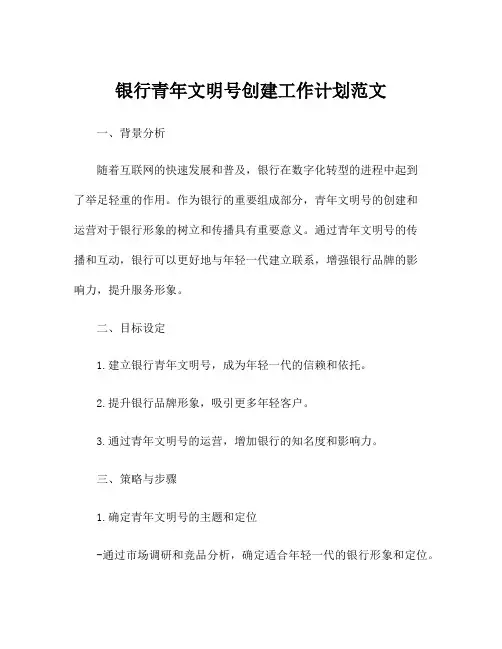 银行青年文明号创建工作计划范文

一、背景分析

随着互联网的快速发展和普及，银行在数字化转型的进程中起到了举足轻重的作用。作为银行的重要组成部分，青年文明号的创建和运营对于银行形象的树立和传播具有重要意义。通过青年文明号的传播和互动，银行可以更好地与年轻一代建立联系，增强银行品牌的影响力，提升服务形象。

二、目标设定

1.建立银行青年文明号，成为年轻一代的信赖和依托。

2.提升银行品牌形象，吸引更多年轻客户。

3.通过青年文明号的运营，增加银行的知名度和影响力。

三、策略与步骤

1.确定青年文明号的主题和定位

-通过市场调研和竞品分析，确定适合年轻一代的银行形象和定位。